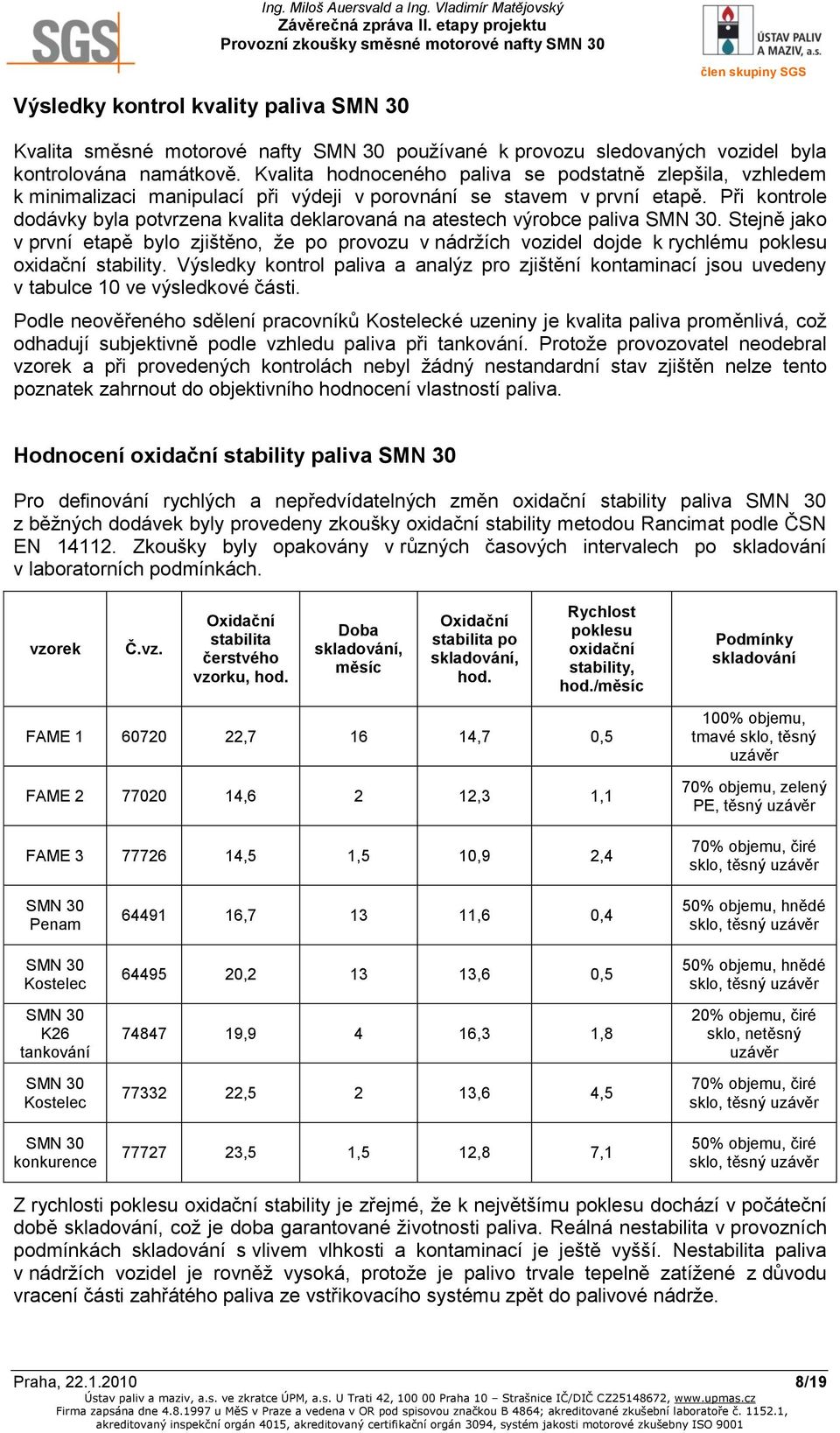 SGS

Ing. Miloš Auersvald a Ing. Vladimír Matějovský
Závěrečná zpráva II. etapy projektu
Provozní zkoušky směsné motorové nafty SMN 30

ÚSTAV PALIV A MAZIV, a.s.
člen skupiny SGS

Výsledky kontrol kvality paliva SMN 30

Kvalita směsné motorové nafty SMN 30 používané k provozu sledovaných vozidel byla kontrolována namátkově. Kvalita hodnoceného paliva se podstatně zlepšila, vzhledem k minimalizaci manipulací při výdeji v porovnání se stavem v první etapě. Při kontrole dodávky byla potvrzena kvalita deklarovaná na atestech výrobce paliva SMN 30. Stejně jako v první etapě bylo zjištěno, že po provozu v nádržích vozidel dojde k rychlému poklesu oxidační stability. Výsledky kontrol paliva a analýz pro zjištění kontaminací jsou uvedeny v tabulce 10 ve výsledkové části.

Podle neověřeného sdělení pracovníků Kostelecké uzeniny je kvalita paliva proměnlivá, což odhadují subjektivně podle vzhledu paliva při tankování. Protože provozovatel neodebral vzorek a při provedených kontrolách nebyl žádný nestandardní stav zjištěn nelze tento poznatek zahrnout do objektivního hodnocení vlastností paliva.

Hodnocení oxidační stability paliva SMN 30

Pro definování rychlých a nepředvídatelných změn oxidační stability paliva SMN 30 z běžných dodávek byly provedeny zkoušky oxidační stability metodou Rancimat podle ČSN EN 14112. Zkoušky byly opakovány v různých časových intervalech po skladování v laboratorních podmínkách.

| vzorek | Č.vz. | Oxidační stabilita čerstvého vzorku, hod. | Doba skladování, měsíc | Oxidační stabilita po skladování, hod. | Rychlost poklesu oxidační stability, hod./měsíc | Podmínky skladování |
|---|---|---|---|---|---|---|
| FAME 1 | 60720 | 22,7 | 16 | 14,7 | 0,5 | 100% objemu, tmavé sklo, těsný uzávěr |
| FAME 2 | 77020 | 14,6 | 2 | 12,3 | 1,1 | 70% objemu, zelený PE, těsný uzávěr |
| FAME 3 | 77726 | 14,5 | 1,5 | 10,9 | 2,4 | 70% objemu, čiré sklo, těsný uzávěr |
| SMN 30 Penam | 64491 | 16,7 | 13 | 11,6 | 0,4 | 50% objemu, hnědé sklo, těsný uzávěr |
| SMN 30 Kostelec | 64495 | 20,2 | 13 | 13,6 | 0,5 | 50% objemu, hnědé sklo, těsný uzávěr |
| SMN 30 K26 tankování | 74847 | 19,9 | 4 | 16,3 | 1,8 | 20% objemu, čiré sklo, netěsný uzávěr |
| SMN 30 Kostelec | 77332 | 22,5 | 2 | 13,6 | 4,5 | 70% objemu, čiré sklo, těsný uzávěr |
| SMN 30 konkurence | 77727 | 23,5 | 1,5 | 12,8 | 7,1 | 50% objemu, čiré sklo, těsný uzávěr |

Z rychlosti poklesu oxidační stability je zřejmé, že k největšímu poklesu dochází v počáteční době skladování, což je doba garantované životnosti paliva. Reálná nestabilita v provozních podmínkách skladování s vlivem vlhkosti a kontaminací je ještě vyšší. Nestabilita paliva v nádržích vozidel je rovněž vysoká, protože je palivo trvale tepelně zatížené z důvodu vracení části zahřátého paliva ze vstřikovacího systému zpět do palivové nádrže.

Praha, 22.1.2010 8/19
Ústav paliv a maziv, a.s. ve zkratce ÚPM, a.s. U Trati 42, 100 00 Praha 10 – Strašnice IČ/DIČ CZ25148672, www.upmas.cz
Firma zapsána dne 4.8.1997 u MěS v Praze a vedena v OR pod spisovou značkou B 4864; akreditované zkušební laboratoře č. 1152.1, akreditovaný inspekční orgán 4015, akreditovaný certifikační orgán 3094, systém jakosti motorové zkušebny ISO 9001